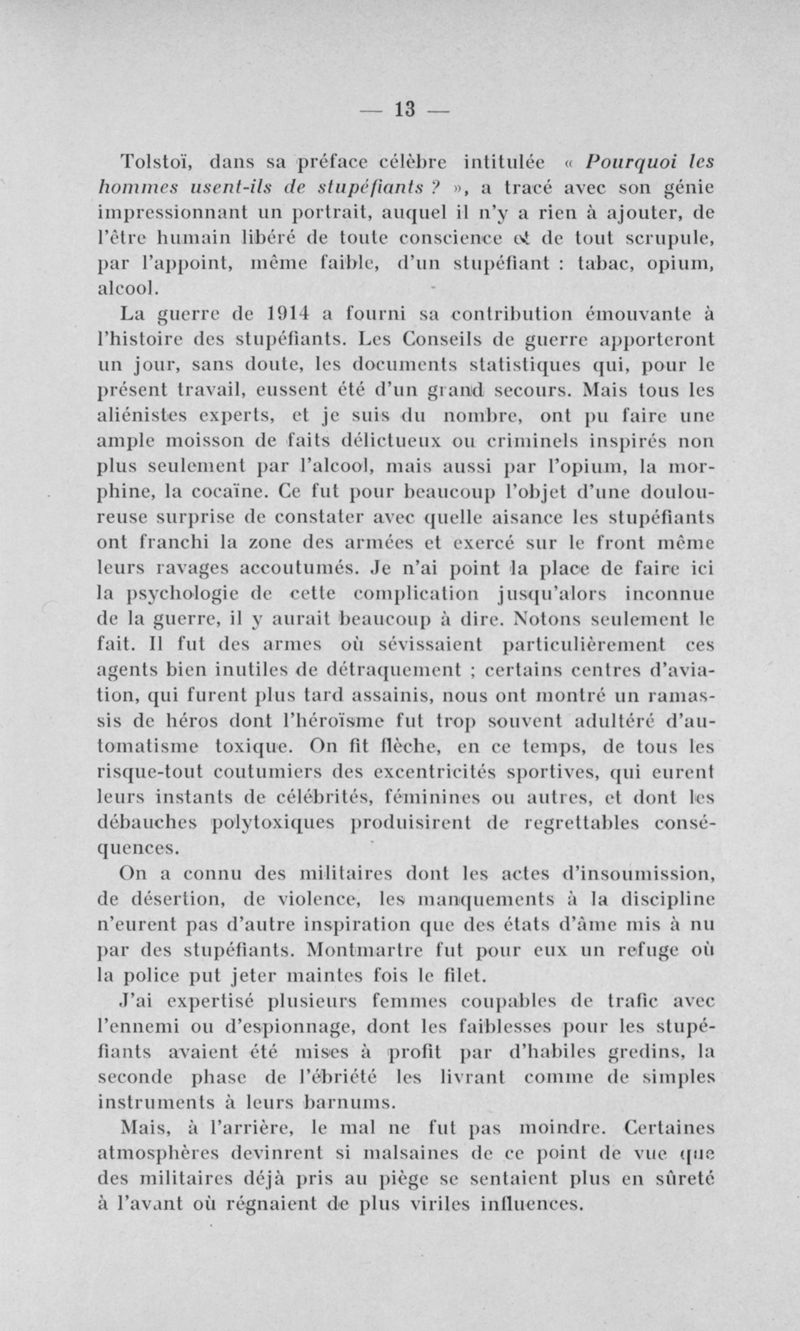 — 13 —

Tolstoï, dans sa préface célèbre intitulée « Pourquoi les hommes usent-ils de stupéfiants ? », a tracé avec son génie impressionnant un portrait, auquel il n'y a rien à ajouter, de l'être humain libéré de toute conscience et de tout scrupule, par l'appoint, même faible, d'un stupéfiant : tabac, opium, alcool.

La guerre de 1914 a fourni sa contribution émouvante à l'histoire des stupéfiants. Les Conseils de guerre apporteront un jour, sans doute, les documents statistiques qui, pour le présent travail, eussent été d'un grand secours. Mais tous les aliénistes experts, et je suis du nombre, ont pu faire une ample moisson de faits délictueux ou criminels inspirés non plus seulement par l'alcool, mais aussi par l'opium, la morphine, la cocaïne. Ce fut pour beaucoup l'objet d'une douloureuse surprise de constater avec quelle aisance les stupéfiants ont franchi la zone des armées et exercé sur le front même leurs ravages accoutumés. Je n'ai point la place de faire ici la psychologie de cette complication jusqu'alors inconnue de la guerre, il y aurait beaucoup à dire. Notons seulement le fait. Il fut des armes où sévissaient particulièrement ces agents bien inutiles de détraquement ; certains centres d'aviation, qui furent plus tard assainis, nous ont montré un ramassis de héros dont l'héroïsme fut trop souvent adultéré d'automatisme toxique. On fit flèche, en ce temps, de tous les risque-tout coutumiers des excentricités sportives, qui eurent leurs instants de célébrités, féminines ou autres, et dont les débauches polytoxiques produisirent de regrettables conséquences.

On a connu des militaires dont les actes d'insoumission, de désertion, de violence, les manquements à la discipline n'eurent pas d'autre inspiration que des états d'âme mis à nu par des stupéfiants. Montmartre fut pour eux un refuge où la police put jeter maintes fois le filet.

J'ai expertisé plusieurs femmes coupables de trafic avec l'ennemi ou d'espionnage, dont les faiblesses pour les stupéfiants avaient été mises à profit par d'habiles gredins, la seconde phase de l'ébriété les livrant comme de simples instruments à leurs barnums.

Mais, à l'arrière, le mal ne fut pas moindre. Certaines atmosphères devinrent si malsaines de ce point de vue que des militaires déjà pris au piège se sentaient plus en sûreté à l'avant où régnaient de plus viriles influences.